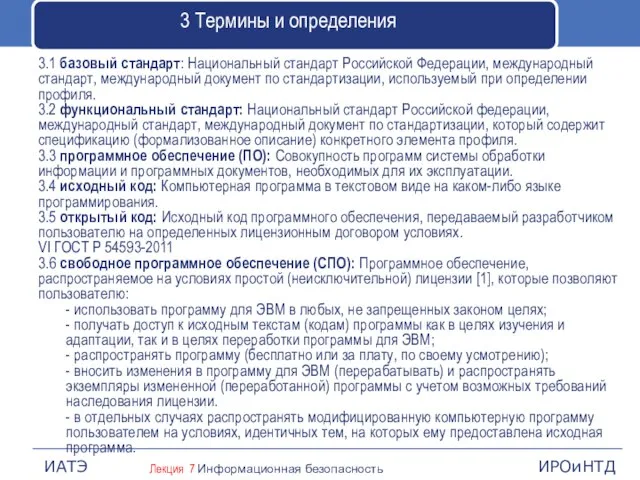 3 Термины и определения

3.1 базовый стандарт: Национальный стандарт Российской Федерации, международный стандарт, международный документ по стандартизации, используемый при определении профиля.
3.2 функциональный стандарт: Национальный стандарт Российской федерации, международный стандарт, международный документ по стандартизации, который содержит спецификацию (формализованное описание) конкретного элемента профиля.
3.3 программное обеспечение (ПО): Совокупность программ системы обработки информации и программных документов, необходимых для их эксплуатации.
3.4 исходный код: Компьютерная программа в текстовом виде на каком-либо языке программирования.
3.5 открытый код: Исходный код программного обеспечения, передаваемый разработчиком пользователю на определенных лицензионным договором условиях.
VI ГОСТ Р 54593-2011
3.6 свободное программное обеспечение (СПО): Программное обеспечение, распространяемое на условиях простой (неисключительной) лицензии [1], которые позволяют пользователю:
- использовать программу для ЭВМ в любых, не запрещенных законом целях;
- получать доступ к исходным текстам (кодам) программы как в целях изучения и адаптации, так и в целях переработки программы для ЭВМ;
- распространять программу (бесплатно или за плату, по своему усмотрению);
- вносить изменения в программу для ЭВМ (перерабатывать) и распространять экземпляры измененной (переработанной) программы с учетом возможных требований наследования лицензии.
- в отдельных случаях распространять модифицированную компьютерную программу пользователем на условиях, идентичных тем, на которых ему предоставлена исходная программа.

ИАТЭ
Лекция 7 Информационная безопасность
ИРОиНТД